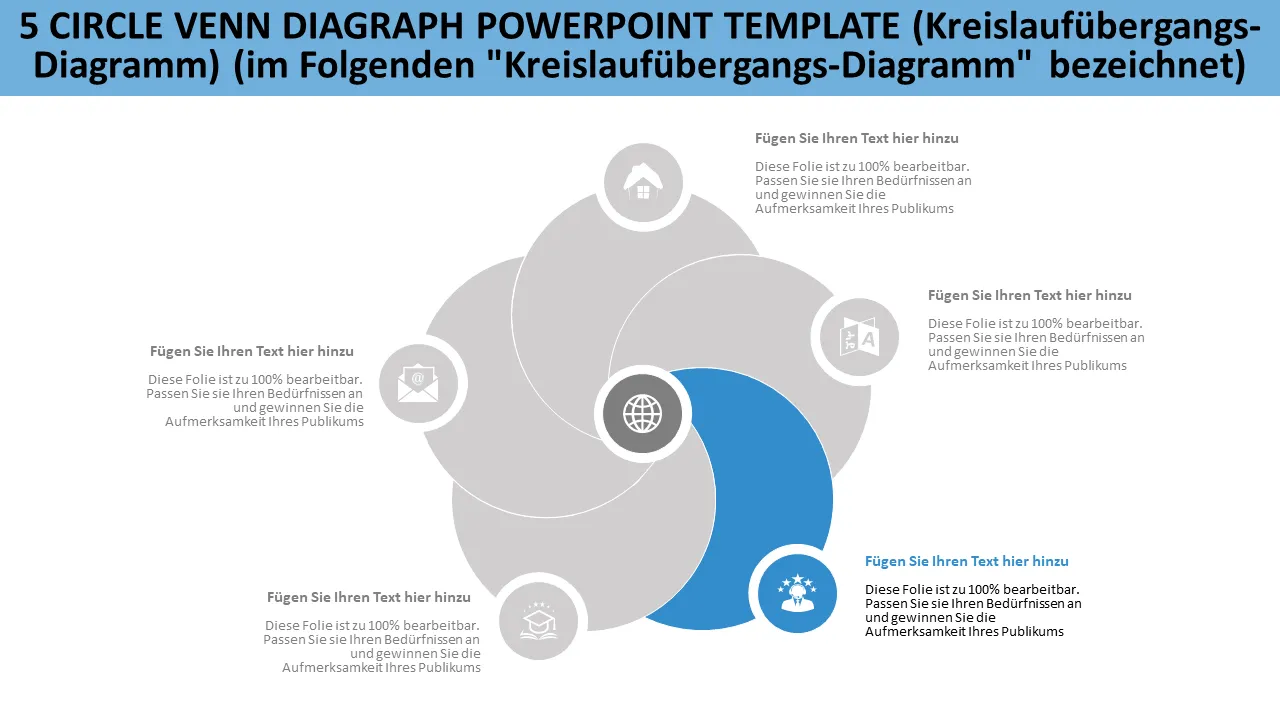 5 CIRCLE VENN DIAGRAPH POWERPOINT TEMPLATE (Kreislaufübergangs-Diagramm) (im Folgenden "Kreislaufübergangs-Diagramm" bezeichnet)

Fügen Sie Ihren Text hier hinzu

Diese Folie ist zu 100% bearbeitbar. Passen Sie sie Ihren Bedürfnissen an und gewinnen Sie die Aufmerksamkeit Ihres Publikums

Fügen Sie Ihren Text hier hinzu

Diese Folie ist zu 100% bearbeitbar. Passen Sie sie Ihren Bedürfnissen an und gewinnen Sie die Aufmerksamkeit Ihres Publikums

Fügen Sie Ihren Text hier hinzu

Diese Folie ist zu 100% bearbeitbar. Passen Sie sie Ihren Bedürfnissen an und gewinnen Sie die Aufmerksamkeit Ihres Publikums

Fügen Sie Ihren Text hier hinzu

Diese Folie ist zu 100% bearbeitbar. Passen Sie sie Ihren Bedürfnissen an und gewinnen Sie die Aufmerksamkeit Ihres Publikums

Fügen Sie Ihren Text hier hinzu

Diese Folie ist zu 100% bearbeitbar. Passen Sie sie Ihren Bedürfnissen an und gewinnen Sie die Aufmerksamkeit Ihres Publikums